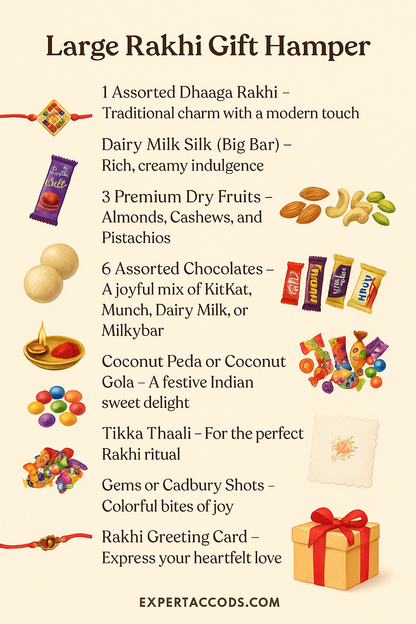 Large Rakhi Gift Hamper

1 Assorted Dhaaga Rakhi – Traditional charm with a modern touch

Dairy Milk Silk (Big Bar) – Rich, creamy indulgence

3 Premium Dry Fruits – Almonds, Cashews, and Pistachios

6 Assorted Chocolates – A joyful mix of KitKat, Munch, Dairy Milk, or Milkybar

Coconut Peda or Coconut Gola – A festive Indian sweet delight

Tikka Thaali – For the perfect Rakhi ritual

Gems or Cadbury Shots – Colorful bites of joy

Rakhi Greeting Card – Express your heartfelt love

EXPERTACCODS.COM